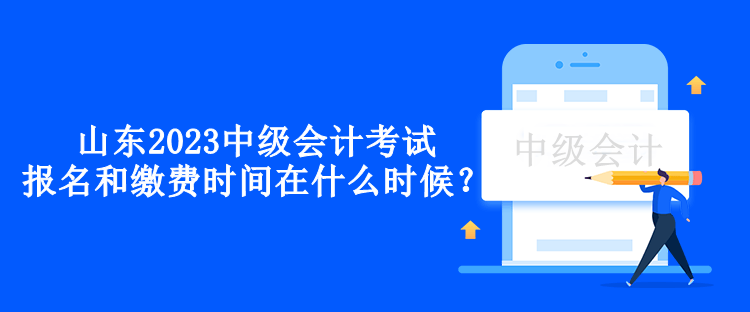 山东2023中级会计考试
报名和缴费时间在什么时候？

中级会计